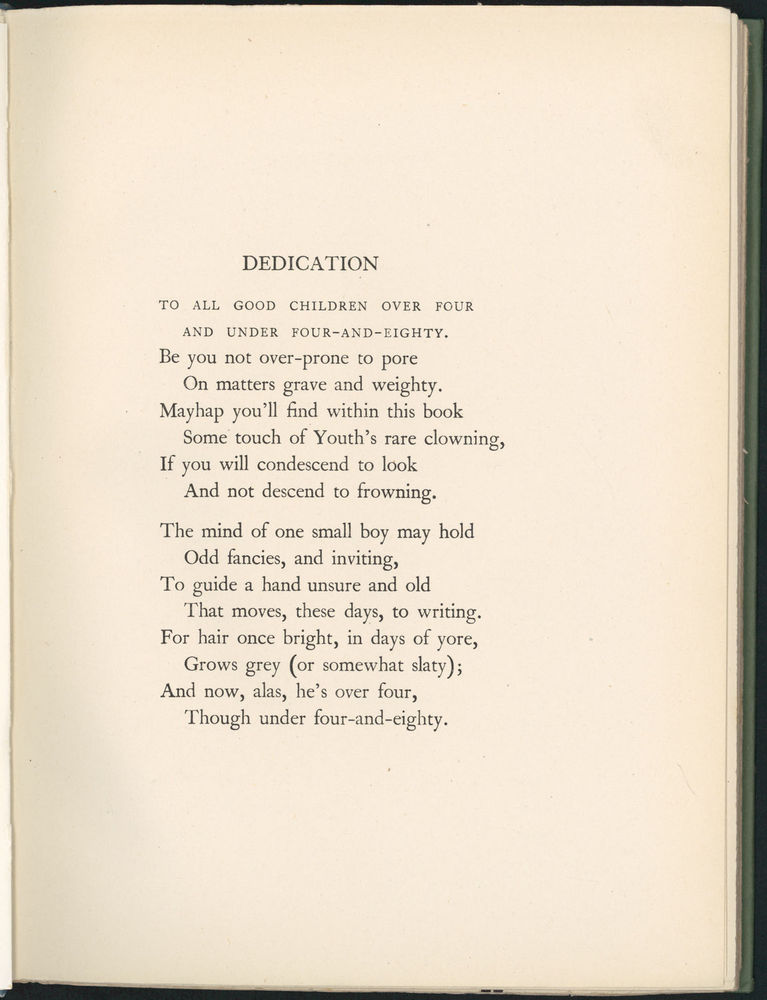 DEDICATION

TO ALL GOOD CHILDREN OVER FOUR
AND UNDER FOUR-AND-EIGHTY.
Be you not over-prone to pore
On matters grave and weighty.
Mayhap you'll find within this book
Some touch of Youth's rare clowning,
If you will condescend to look
And not descend to frowning.

The mind of one small boy may hold
Odd fancies, and inviting,
To guide a hand unsure and old
That moves, these days, to writing.
For hair once bright, in days of yore,
Grows grey (or somewhat slaty);
And now, alas, he's over four,
Though under four-and-eighty.